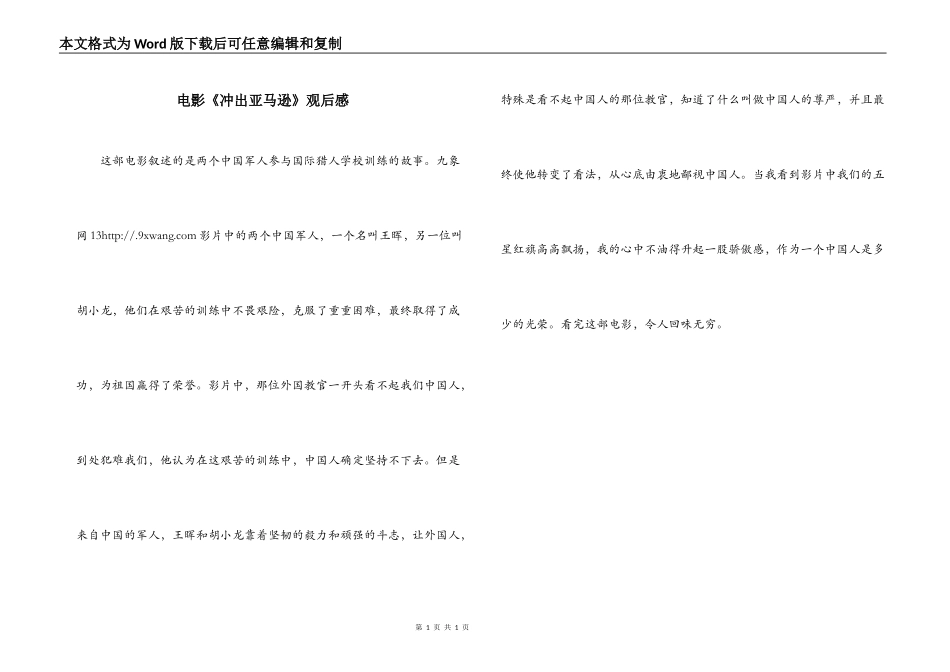 本文格式为Word版下载后可任意编辑和复制

电影《冲出亚马逊》观后感

这部电影叙述的是两个中国军人参与国际猎人学校训练的故事。九象网13http://.9xwang.com影片中的两个中国军人，一个名叫王晖，另一位叫胡小龙，他们在艰苦的训练中不畏艰险，克服了重重困难，最终取得了成功，为祖国赢得了荣誉。影片中，那位外国教官一开头看不起我们中国人，到处犯难我们，他认为在这艰苦的训练中，中国人确定坚持不下去。但是来自中国的军人，王晖和胡小龙靠着坚韧的毅力和顽强的斗志，让外国人，特殊是看不起中国人的那位教官，知道了什么叫做中国人的尊严，并且最终使他转变了看法，从心底由衷地鄙视中国人。当我看到影片中我们的五星红旗高高飘扬，我的心中不油得升起一股骄傲感，作为一个中国人是多少的光荣。看完这部电影，令人回味无穷。

第 1 页 共 1 页